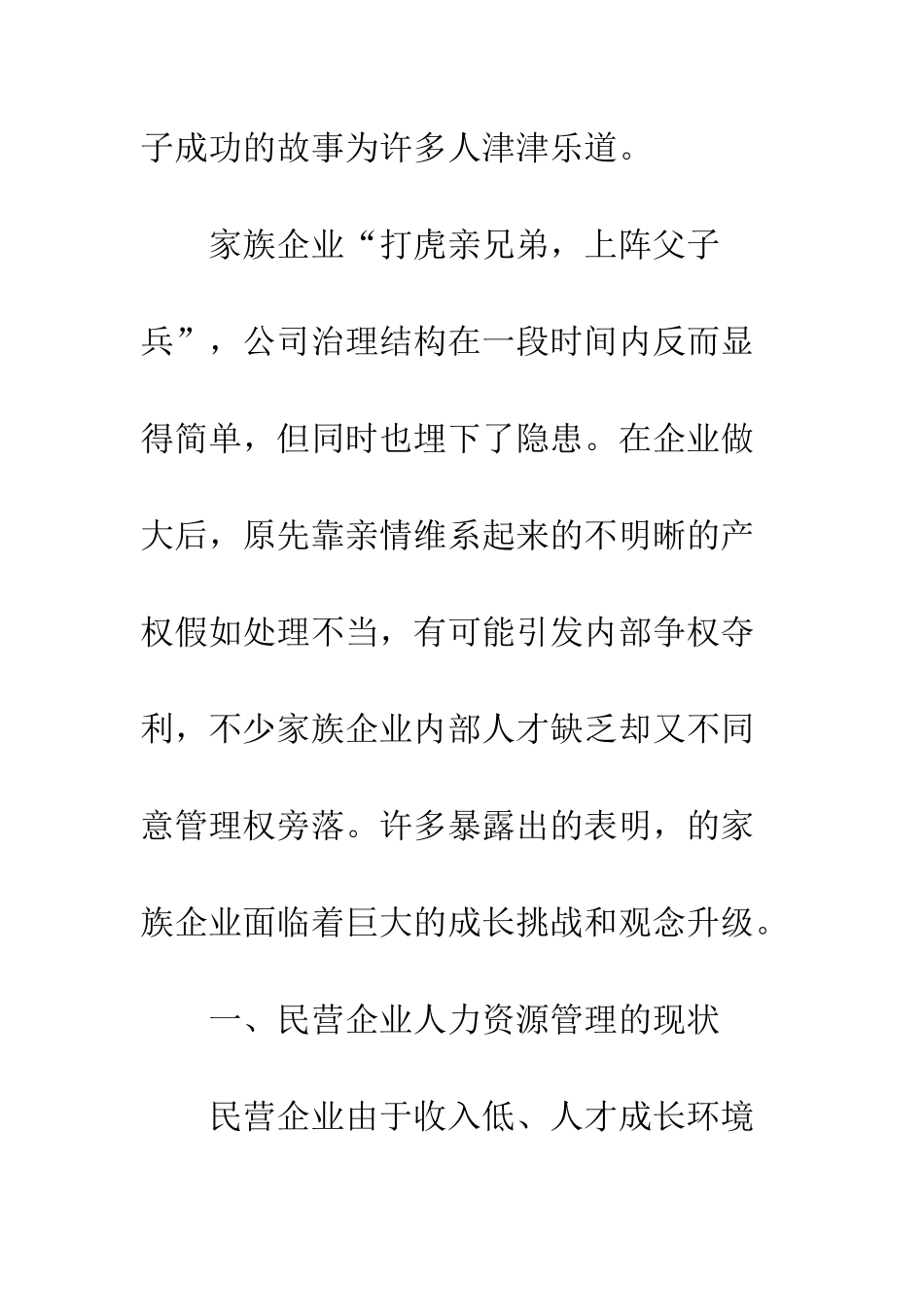 子成功的故事为许多人津津乐道。

家族企业“打虎亲兄弟，上阵父子兵”，公司治理结构在一段时间内反而显得简单，但同时也埋下了隐患。在企业做大后，原先靠亲情维系起来的不明晰的产权假如处理不当，有可能引发内部争权夺利，不少家族企业内部人才缺乏却又不同意管理权旁落。许多暴露出的表明，的家族企业面临着巨大的成长挑战和观念升级。

一、民营企业人力资源管理的现状

民营企业由于收入低、人才成长环境